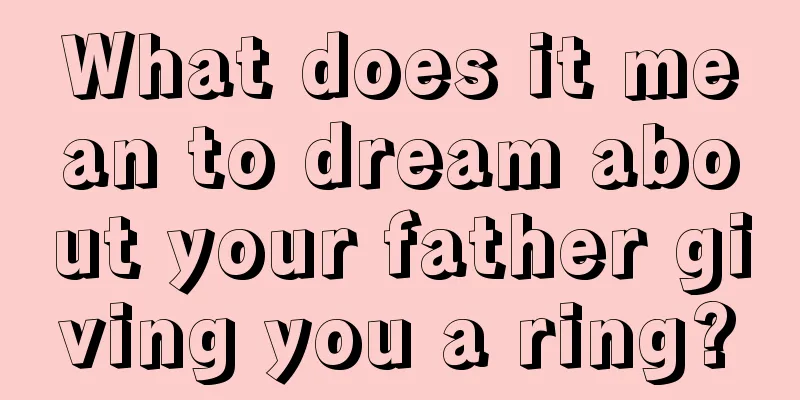 What does it mean to dream about your father giving you a ring?